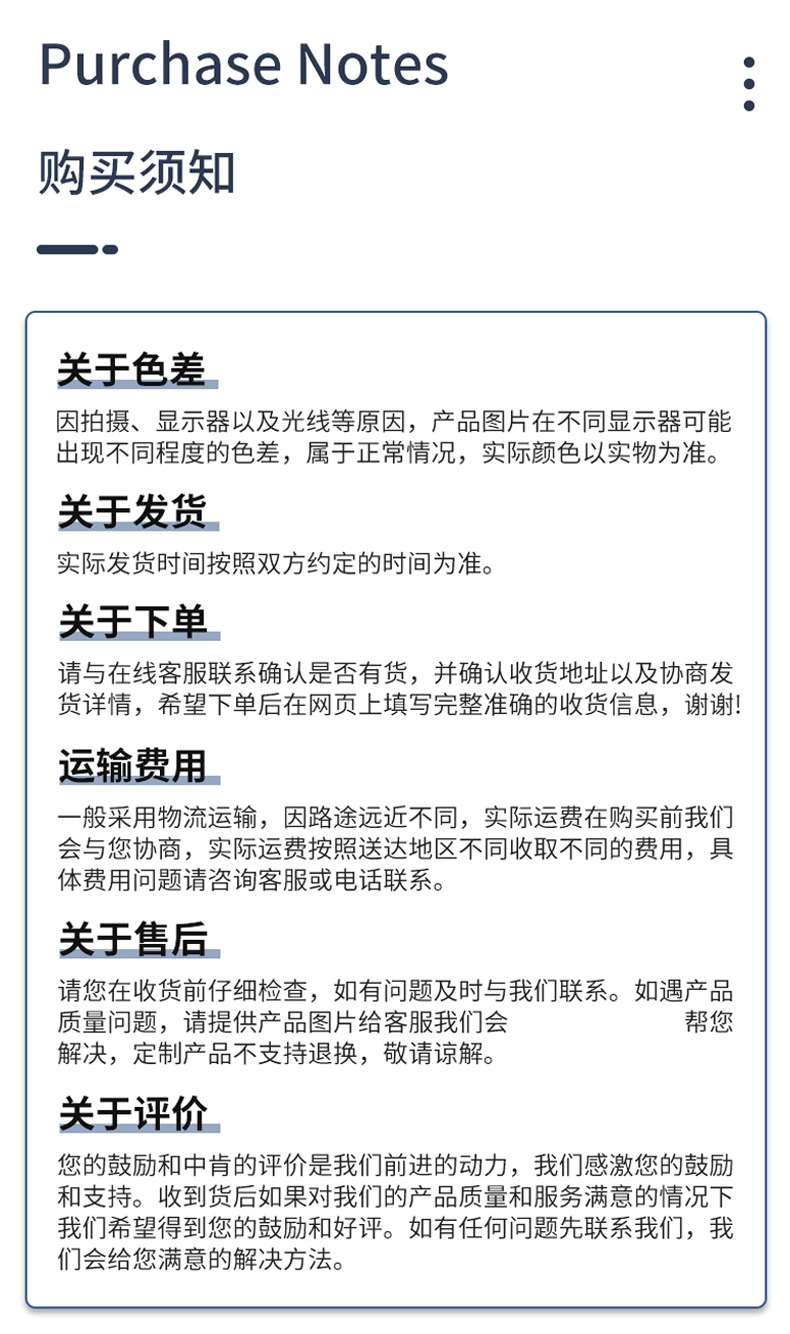 Purchase Notes

购买须知

关于色差

因拍摄、显示器以及光线等原因，产品图片在不同显示器可能出现不同程度的色差，属于正常情况，实际颜色以实物为准。

关于发货

实际发货时间按照双方约定的时间为准。

关于下单

请与在线客服联系确认是否有货，并确认收货地址以及协商发货详情，希望下单后在网页上填写完整准确的收货信息，谢谢!

运输费用

一般采用物流运输，因路途远近不同，实际运费在购买前我们会与您协商，实际运费按照送达地区不同收取不同的费用，具体费用问题请咨询客服或电话联系。

关于售后

请您在收货前仔细检查，如有问题及时与我们联系。如遇产品质量问题，请提供产品图片给客服我们会 帮您解决，定制产品不支持退换，敬请谅解。

关于评价

您的鼓励和中肯的评价是我们前进的动力，我们感激您的鼓励和支持。收到货后如果对我们的产品质量和服务满意的情况下我们希望得到您的鼓励和好评。如有任何问题先联系我们，我们会给您满意的解决方法。